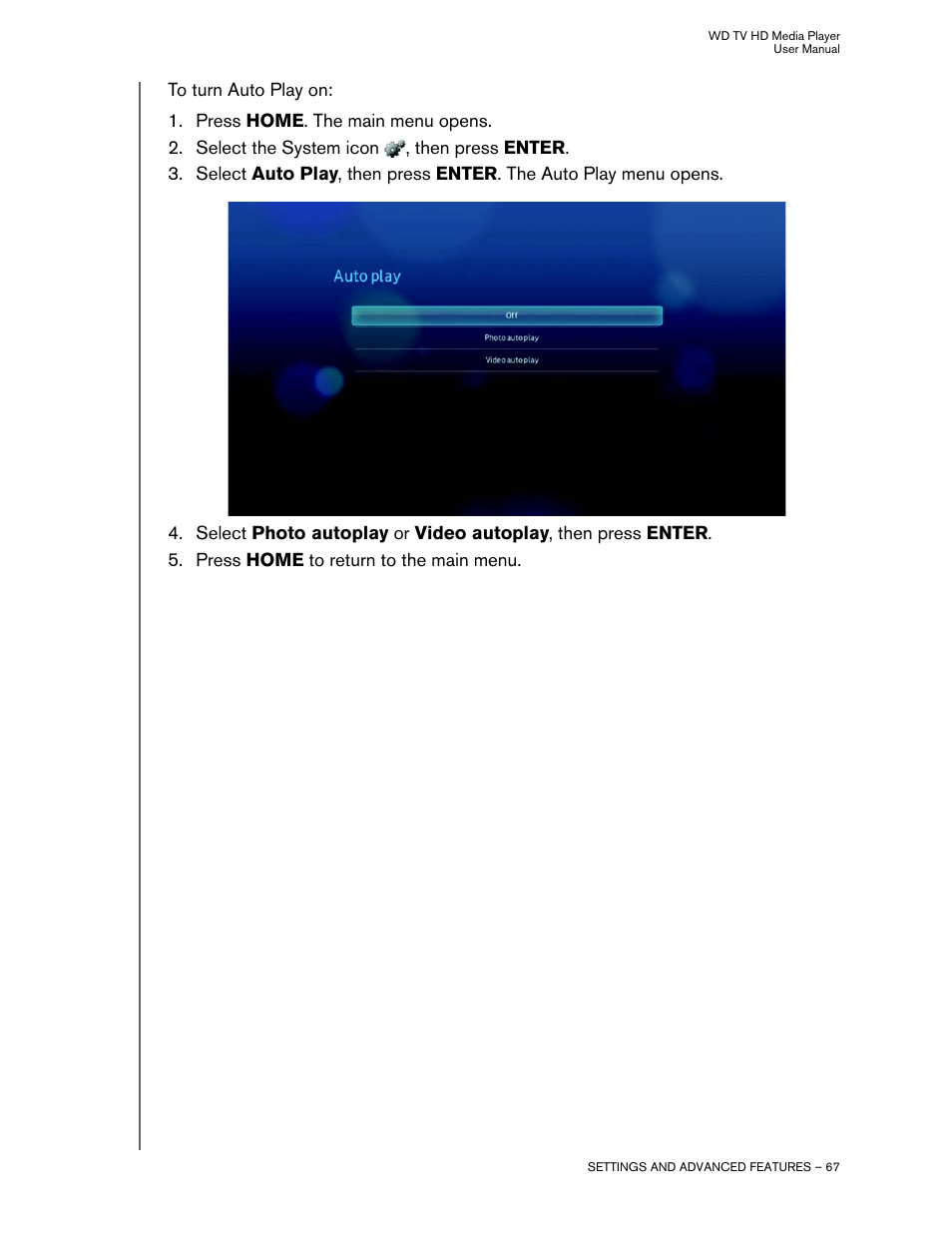 WD TV HD Media Player
User Manual

To turn Auto Play on:

1. Press HOME. The main menu opens.
2. Select the System icon , then press ENTER.
3. Select Auto Play, then press ENTER. The Auto Play menu opens.

Auto play

Off

Photo autoplay

Video autoplay

4. Select Photo autoplay or Video autoplay, then press ENTER.
5. Press HOME to return to the main menu.

SETTINGS AND ADVANCED FEATURES – 67